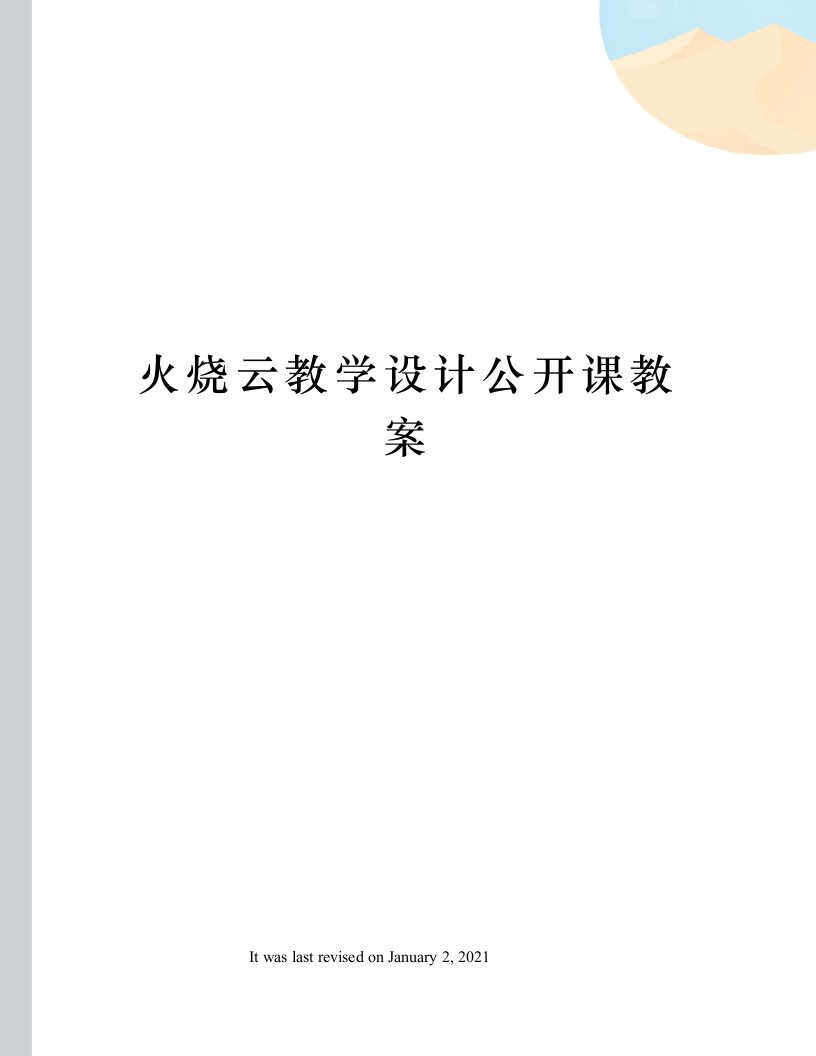 火烧云教学设计公开课教案

It was last revised on January 2, 2021